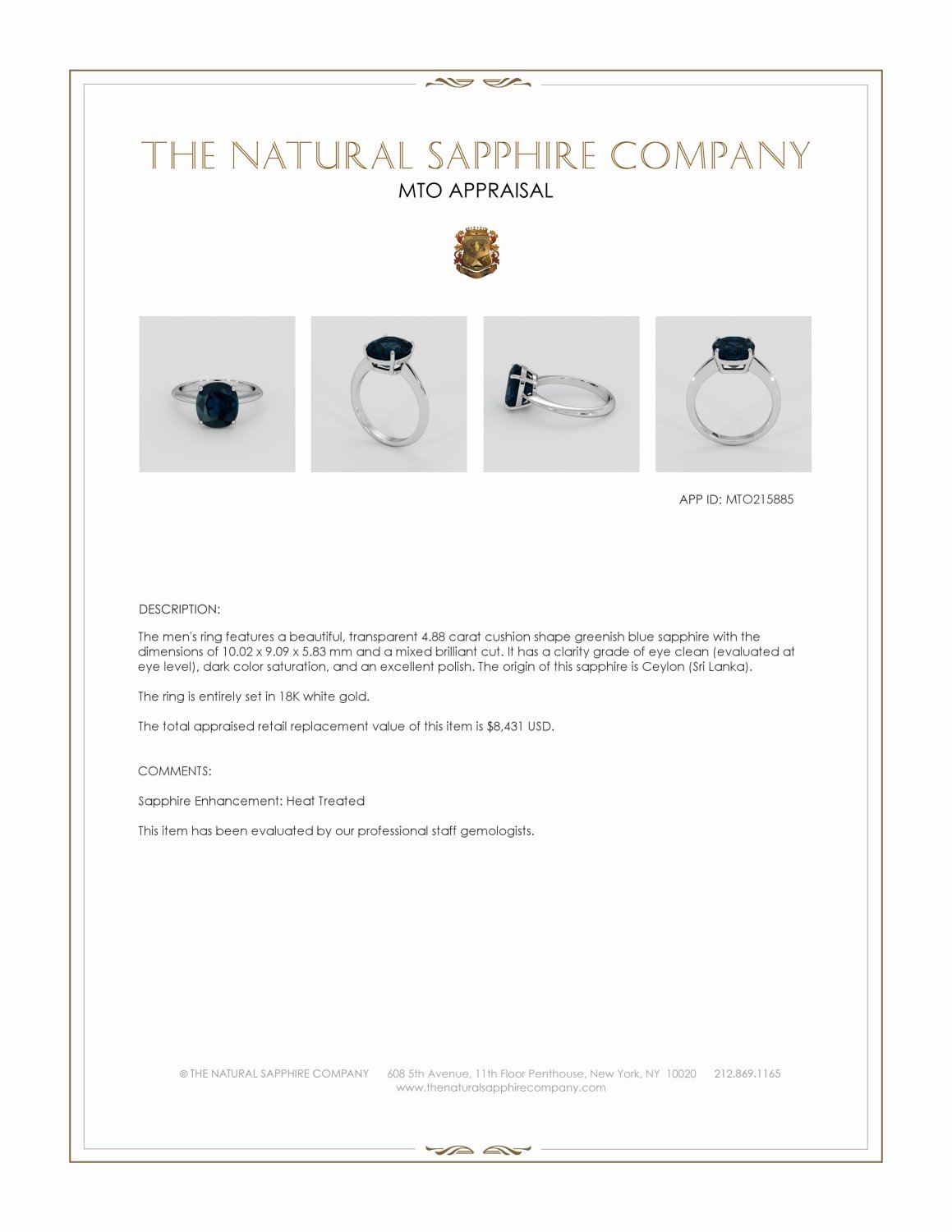 THE NATURAL SAPPHIRE COMPANY
MTO APPRAISAL

APP ID: MTO215885

DESCRIPTION:

The men's ring features a beautiful, transparent 4.88 carat cushion shape greenish blue sapphire with the dimensions of 10.02 x 9.09 x 5.83 mm and a mixed brilliant cut. It has a clarity grade of eye clean (evaluated at eye level), dark color saturation, and an excellent polish. The origin of this sapphire is Ceylon (Sri Lanka).

The ring is entirely set in 18K white gold.

The total appraised retail replacement value of this item is $8,431 USD.

COMMENTS:

Sapphire Enhancement: Heat Treated

This item has been evaluated by our professional staff gemologists.

© THE NATURAL SAPPHIRE COMPANY 608 5th Avenue, 11th Floor Penthouse, New York, NY 10020 212.869.1165
www.thenaturalsapphirecompany.com